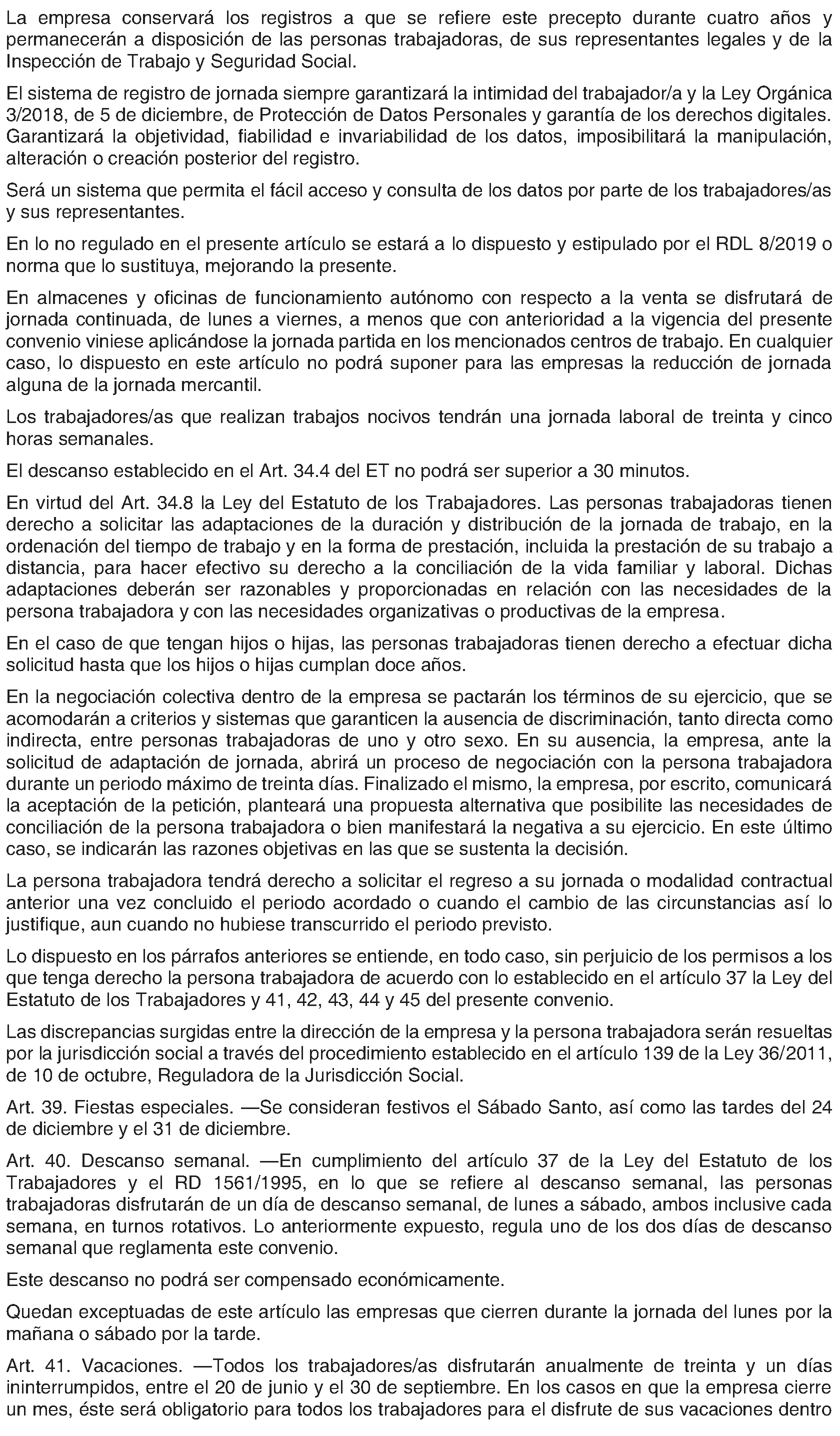 La empresa conservará los registros a que se refiere este precepto durante cuatro años y permanecerán a disposición de las personas trabajadoras, de sus representantes legales y de la Inspección de Trabajo y Seguridad Social.

El sistema de registro de jornada siempre garantizará la intimidad del trabajador/a y la Ley Orgánica 3/2018, de 5 de diciembre, de Protección de Datos Personales y garantía de los derechos digitales. Garantizará la objetividad, fiabilidad e invariabilidad de los datos, imposibilitará la manipulación, alteración o creación posterior del registro.

Será un sistema que permita el fácil acceso y consulta de los datos por parte de los trabajadores/as y sus representantes.

En lo no regulado en el presente artículo se estará a lo dispuesto y estipulado por el RDL 8/2019 o norma que lo sustituya, mejorando la presente.

En almacenes y oficinas de funcionamiento autónomo con respecto a la venta se disfrutará de jornada continuada, de lunes a viernes, a menos que con anterioridad a la vigencia del presente convenio viniese aplicándose la jornada partida en los mencionados centros de trabajo. En cualquier caso, lo dispuesto en este artículo no podrá suponer para las empresas la reducción de jornada alguna de la jornada mercantil.

Los trabajadores/as que realizan trabajos nocivos tendrán una jornada laboral de treinta y cinco horas semanales.

El descanso establecido en el Art. 34.4 del ET no podrá ser superior a 30 minutos.

En virtud del Art. 34.8 la Ley del Estatuto de los Trabajadores. Las personas trabajadoras tienen derecho a solicitar las adaptaciones de la duración y distribución de la jornada de trabajo, en la ordenación del tiempo de trabajo y en la forma de prestación, incluida la prestación de su trabajo a distancia, para hacer efectivo su derecho a la conciliación de la vida familiar y laboral. Dichas adaptaciones deberán ser razonables y proporcionadas en relación con las necesidades de la persona trabajadora y con las necesidades organizativas o productivas de la empresa.

En el caso de que tengan hijos o hijas, las personas trabajadoras tienen derecho a efectuar dicha solicitud hasta que los hijos o hijas cumplan doce años.

En la negociación colectiva dentro de la empresa se pactarán los términos de su ejercicio, que se acomodarán a criterios y sistemas que garanticen la ausencia de discriminación, tanto directa como indirecta, entre personas trabajadoras de uno y otro sexo. En su ausencia, la empresa, ante la solicitud de adaptación de jornada, abrirá un proceso de negociación con la persona trabajadora durante un periodo máximo de treinta días. Finalizado el mismo, la empresa, por escrito, comunicará la aceptación de la petición, planteará una propuesta alternativa que posibilite las necesidades de conciliación de la persona trabajadora o bien manifestará la negativa a su ejercicio. En este último caso, se indicarán las razones objetivas en las que se sustenta la decisión.

La persona trabajadora tendrá derecho a solicitar el regreso a su jornada o modalidad contractual anterior una vez concluido el periodo acordado o cuando el cambio de las circunstancias así lo justifique, aun cuando no hubiese transcurrido el periodo previsto.

Lo dispuesto en los párrafos anteriores se entiende, en todo caso, sin perjuicio de los permisos a los que tenga derecho la persona trabajadora de acuerdo con lo establecido en el artículo 37 la Ley del Estatuto de los Trabajadores y 41, 42, 43, 44 y 45 del presente convenio.

Las discrepancias surgidas entre la dirección de la empresa y la persona trabajadora serán resueltas por la jurisdicción social a través del procedimiento establecido en el artículo 139 de la Ley 36/2011, de 10 de octubre, Reguladora de la Jurisdicción Social.

Art. 39. Fiestas especiales. —Se consideran festivos el Sábado Santo, así como las tardes del 24 de diciembre y el 31 de diciembre.

Art. 40. Descanso semanal. —En cumplimiento del artículo 37 de la Ley del Estatuto de los Trabajadores y el RD 1561/1995, en lo que se refiere al descanso semanal, las personas trabajadoras disfrutarán de un día de descanso semanal, de lunes a sábado, ambos inclusive cada semana, en turnos rotativos. Lo anteriormente expuesto, regula uno de los dos días de descanso semanal que reglamenta este convenio.

Este descanso no podrá ser compensado económicamente.

Quedan exceptuadas de este artículo las empresas que cierren durante la jornada del lunes por la mañana o sábado por la tarde.

Art. 41. Vacaciones. —Todos los trabajadores/as disfrutarán anualmente de treinta y un días ininterrumpidos, entre el 20 de junio y el 30 de septiembre. En los casos en que la empresa cierre un mes, éste será obligatorio para todos los trabajadores para el disfrute de sus vacaciones dentro